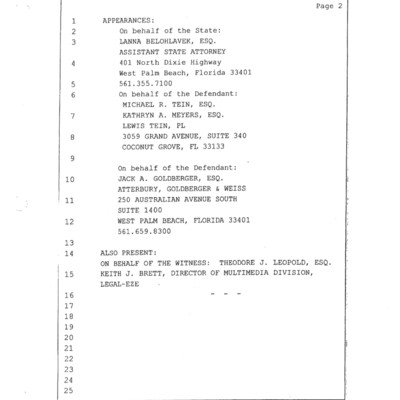 Page 2

1 APPEARANCES:
2 On behalf of the State:
3 LANNA BELOHLAVEK, ESQ.
ASSISTANT STATE ATTORNEY
4 401 North Dixie Highway
West Palm Beach, Florida 33401
5 561.355.7100
6 On behalf of the Defendant:
MICHAEL R. TEIN, ESQ.
7 KATHRYN A. MEYERS, ESQ.
LEWIS TEIN, PL
8 3059 GRAND AVENUE, SUITE 340
COCONUT GROVE, FL 33133
9
On behalf of the Defendant:
10 JACK A. GOLDBERGER, ESQ.
ATTERBURY, GOLDBERGER & WEISS
11 250 AUSTRALIAN AVENUE SOUTH
SUITE 1400
12 WEST PALM BEACH, FLORIDA 33401
561.659.8300
13
14 ALSO PRESENT:
ON BEHALF OF THE WITNESS: THEODORE J. LEOPOLD, ESQ.
15 KEITH J. BRETT, DIRECTOR OF MULTIMEDIA DIVISION,
LEGAL-EZE
16 - - -
17
18
19
20
21
22
23
24
25